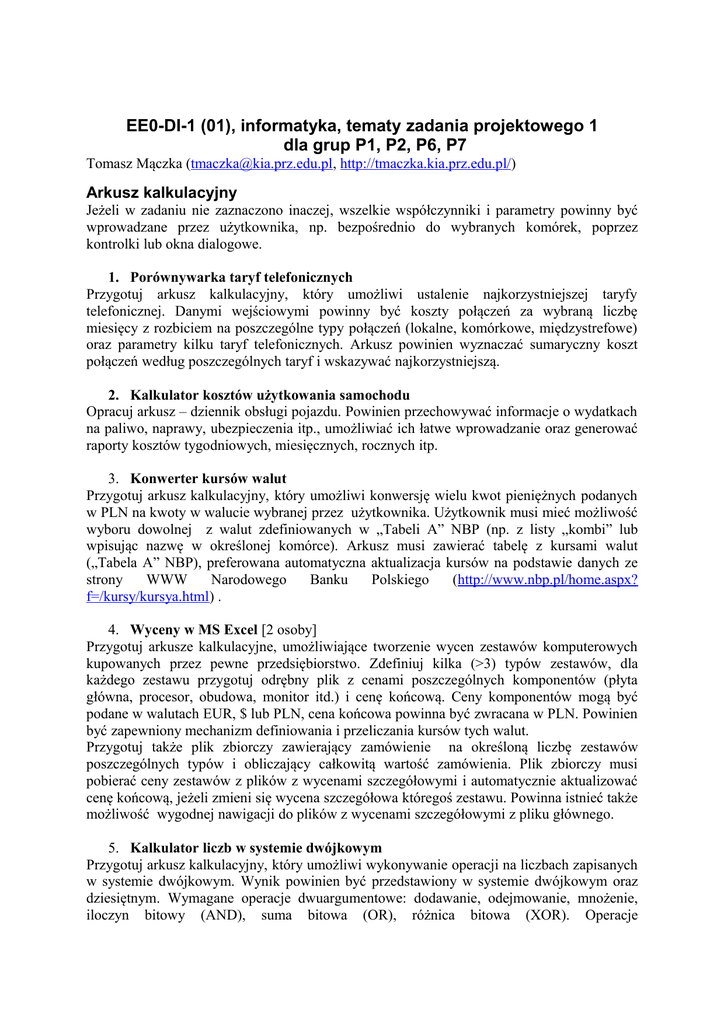 EE0-DI-1 (01), informatyka, tematy zadania projektowego 1
dla grup P1, P2, P6, P7
Tomasz Mączka (tmaczka@kia.prz.edu.pl, http://tmaczka.kia.prz.edu.pl/)

Arkusz kalkulacyjny
Jeżeli w zadaniu nie zaznaczono inaczej, wszelkie współczynniki i parametry powinny być wprowadzane przez użytkownika, np. bezpośrednio do wybranych komórek, poprzez kontrolki lub okna dialogowe.

1. Porównywarka taryf telefonicznych
Przygotuj arkusz kalkulacyjny, który umożliwi ustalenie najkorzystniejszej taryfy telefonicznej. Danymi wejściowymi powinny być koszty połączeń za wybraną liczbę miesięcy z rozbiciem na poszczególne typy połączeń (lokalne, komórkowe, międzystrefowe) oraz parametry kilku taryf telefonicznych. Arkusz powinien wyznaczać sumaryczny koszt połączeń według poszczególnych taryf i wskazywać najkorzystniejszą.

2. Kalkulator kosztów użytkowania samochodu
Opracuj arkusz – dziennik obsługi pojazdu. Powinien przechowywać informacje o wydatkach na paliwo, naprawy, ubezpieczenia itp., umożliwiać ich łatwe wprowadzanie oraz generować raporty kosztów tygodniowych, miesięcznych, rocznych itp.

3. Konwerter kursów walut
Przygotuj arkusz kalkulacyjny, który umożliwi konwersję wielu kwot pieniężnych podanych w PLN na kwoty w walucie wybranej przez użytkownika. Użytkownik musi mieć możliwość wyboru dowolnej z walut zdefiniowanych w „Tabeli A” NBP (np. z listy „kombi” lub wpisując nazwę w określonej komórce). Arkusz musi zawierać tabelę z kursami walut („Tabela A” NBP), preferowana automatyczna aktualizacja kursów na podstawie danych ze strony WWW Narodowego Banku Polskiego (http://www.nbp.pl/home.aspx?f=/kursy/kursya.html) .

4. Wyceny w MS Excel [2 osoby]
Przygotuj arkusze kalkulacyjne, umożliwiające tworzenie wycen zestawów komputerowych kupowanych przez pewne przedsiębiorstwo. Zdefiniuj kilka (>3) typów zestawów, dla każdego zestawu przygotuj odrębny plik z cenami poszczególnych komponentów (płyta główna, procesor, obudowa, monitor itd.) i cenę końcową. Ceny komponentów mogą być podane w walutach EUR, $ lub PLN, cena końcowa powinna być zwracana w PLN. Powinien być zapewniony mechanizm definiowania i przeliczania kursów tych walut.
Przygotuj także plik zbiorczy zawierający zamówienie na określoną liczbę zestawów poszczególnych typów i obliczający całkowitą wartość zamówienia. Plik zbiorczy musi pobierać ceny zestawów z plików z wycenami szczegółowymi i automatycznie aktualizować cenę końcową, jeżeli zmieni się wycena szczegółowa któregoś zestawu. Powinna istnieć także możliwość wygodnej nawigacji do plików z wycenami szczegółowymi z pliku głównego.

5. Kalkulator liczb w systemie dwójkowym
Przygotuj arkusz kalkulacyjny, który umożliwi wykonywanie operacji na liczbach zapisanych w systemie dwójkowym. Wynik powinien być przedstawiony w systemie dwójkowym oraz dziesiętnym. Wymagane operacje dwuargumentowe: dodawanie, odejmowanie, mnożenie, iloczyn bitowy (AND), suma bitowa (OR), różnica bitowa (XOR). Operacje